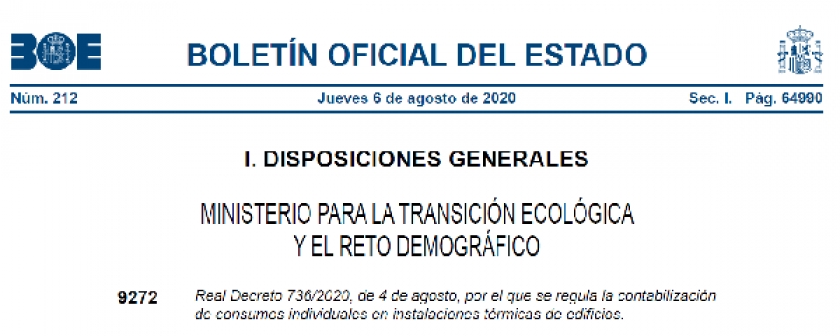 BOE

BOLETÍN OFICIAL DEL ESTADO

Núm. 212 Jueves 6 de agosto de 2020 Sec. I. Pág. 64990

I. DISPOSICIONES GENERALES

MINISTERIO PARA LA TRANSICIÓN ECOLÓGICA Y EL RETO DEMOGRÁFICO

9272 Real Decreto 736/2020, de 4 de agosto, por el que se regula la contabilización de consumos individuales en instalaciones térmicas de edificios.